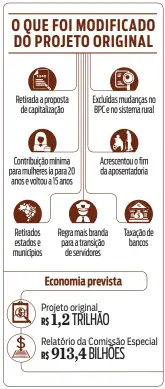 O QUE FOI MODIFICADO DO PROJETO ORIGINAL

Retirada a proposta de capitalização

Excluídas mudanças no BPC e no sistema rural

Contribuição mínima para mulheres ia para 20 anos e voltou a 15 anos

Acrescentou o fim da aposentadoria

Retirados estados e municípios

Regra mais branda para a transição de servidores

Taxação de bancos

Economia prevista

Projeto original
R$ 1,2 TRILHÃO

Relatório da Comissão Especial
R$ 913,4 BILHÕES